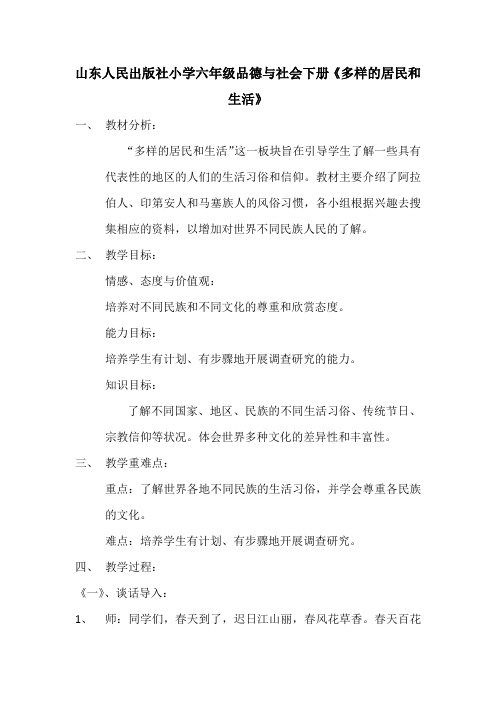 山东人民出版社小学六年级品德与社会下册《多样的居民和生活》

一、 教材分析：

“多样的居民和生活”这一板块旨在引导学生了解一些具有代表性的地区的人们的生活习俗和信仰。教材主要介绍了阿拉伯人、印第安人和马塞族人的风俗习惯，各小组根据兴趣去搜集相应的资料，以增加对世界不同民族人民的了解。

二、 教学目标：

情感、态度与价值观：

培养对不同民族和不同文化的尊重和欣赏态度。

能力目标：

培养学生有计划、有步骤地开展调查研究的能力。

知识目标：

了解不同国家、地区、民族的不同生活习俗、传统节日、宗教信仰等状况。体会世界多种文化的差异性和丰富性。

三、 教学重难点：

重点：了解世界各地不同民族的生活习俗，并学会尊重各民族的文化。

难点：培养学生有计划、有步骤地开展调查研究。

四、 教学过程：

《一》、谈话导入：

1、 师：同学们，春天到了，迟日江山丽，春风花草香。春天百花